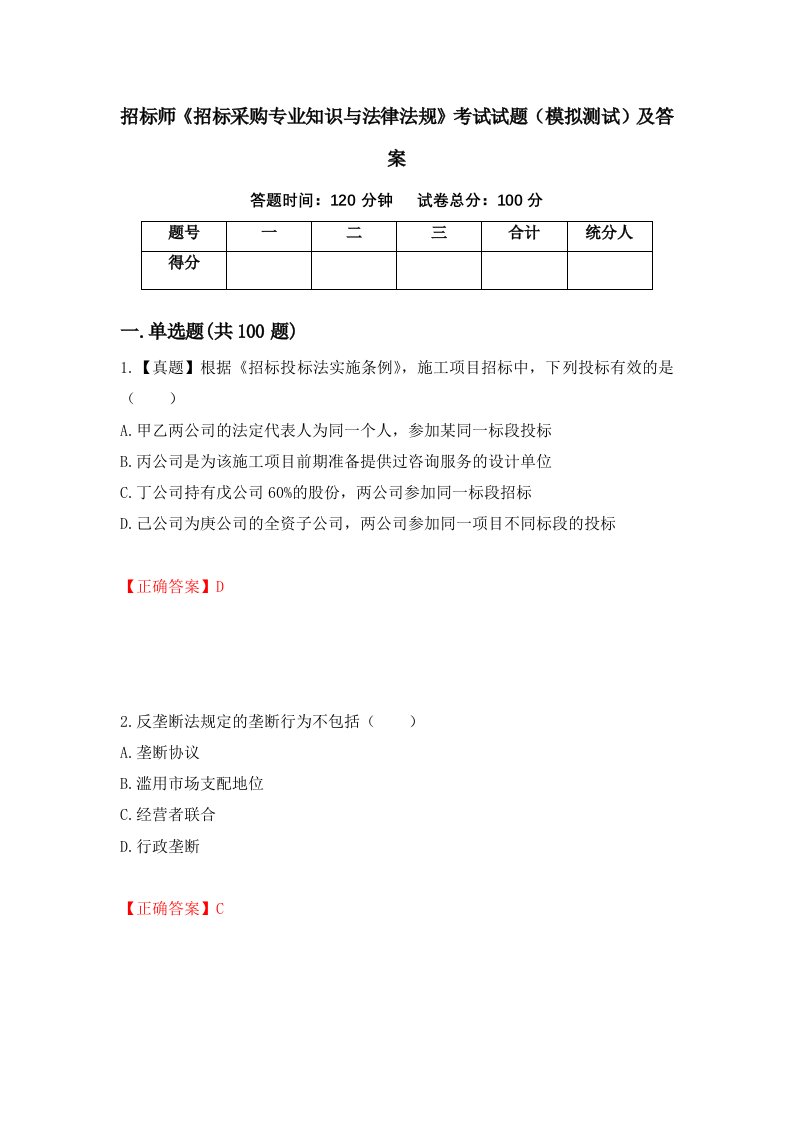 招标师《招标采购专业知识与法律法规》考试试题（模拟测试）及答案

答题时间：120 分钟　　试卷总分：100 分

| 题号 | 一 | 二 | 三 | 合计 | 统分人 |
|---|---|---|---|---|---|
| 得分 | | | | | |

一.单选题(共 100 题)

1.【真题】根据《招标投标法实施条例》，施工项目招标中，下列投标有效的是（　　）

A.甲乙两公司的法定代表人为同一个人，参加某同一标段投标

B.丙公司是为该施工项目前期准备提供过咨询服务的设计单位

C.丁公司持有戊公司 60%的股份，两公司参加同一标段招标

D.己公司为庚公司的全资子公司，两公司参加同一项目不同标段的投标

【正确答案】D

2.反垄断法规定的垄断行为不包括（　　）

A.垄断协议

B.滥用市场支配地位

C.经营者联合

D.行政垄断

【正确答案】C